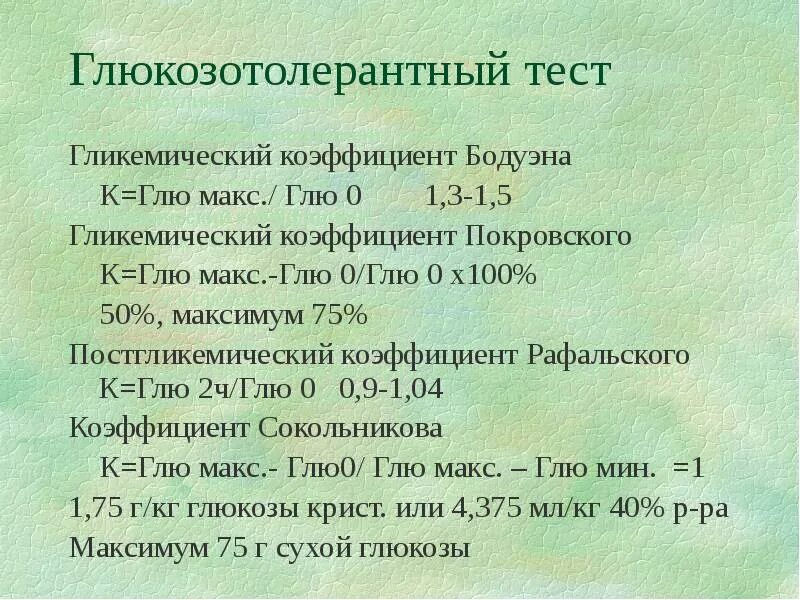 Глюкозотолерантный тест

Гликемический коэффициент Бодуэна

К=Глю макс./ Глю 0 1,3-1,5

Гликемический коэффициент Покровского

К=Глю макс.-Глю 0/Глю 0 х100%

50%, максимум 75%

Постгликемический коэффициент Рафальского

К=Глю 2ч/Глю 0 0,9-1,04

Коэффициент Сокольникова

К=Глю макс.- Глю0/ Глю макс. – Глю мин. =1

1,75 г/кг глюкозы крист. или 4,375 мл/кг 40% р-ра

Максимум 75 г сухой глюкозы